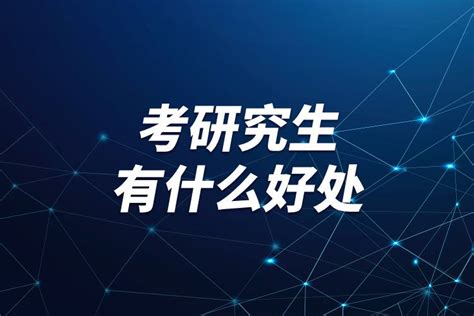 考研究生
有什么好处